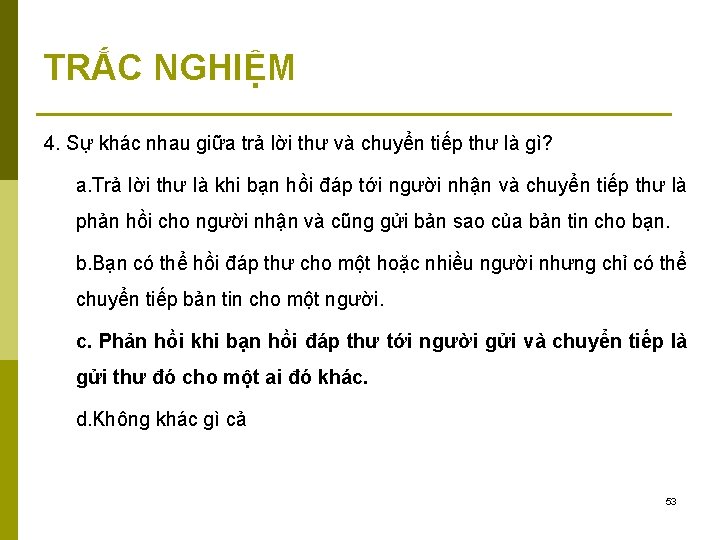 TRẮC NGHIỆM

4. Sự khác nhau giữa trả lời thư và chuyển tiếp thư là gì?

a.Trả lời thư là khi bạn hồi đáp tới người nhận và chuyển tiếp thư là phản hồi cho người nhận và cũng gửi bản sao của bản tin cho bạn.

b.Bạn có thể hồi đáp thư cho một hoặc nhiều người nhưng chỉ có thể chuyển tiếp bản tin cho một người.

c. Phản hồi khi bạn hồi đáp thư tới người gửi và chuyển tiếp là gửi thư đó cho một ai đó khác.

d.Không khác gì cả

53